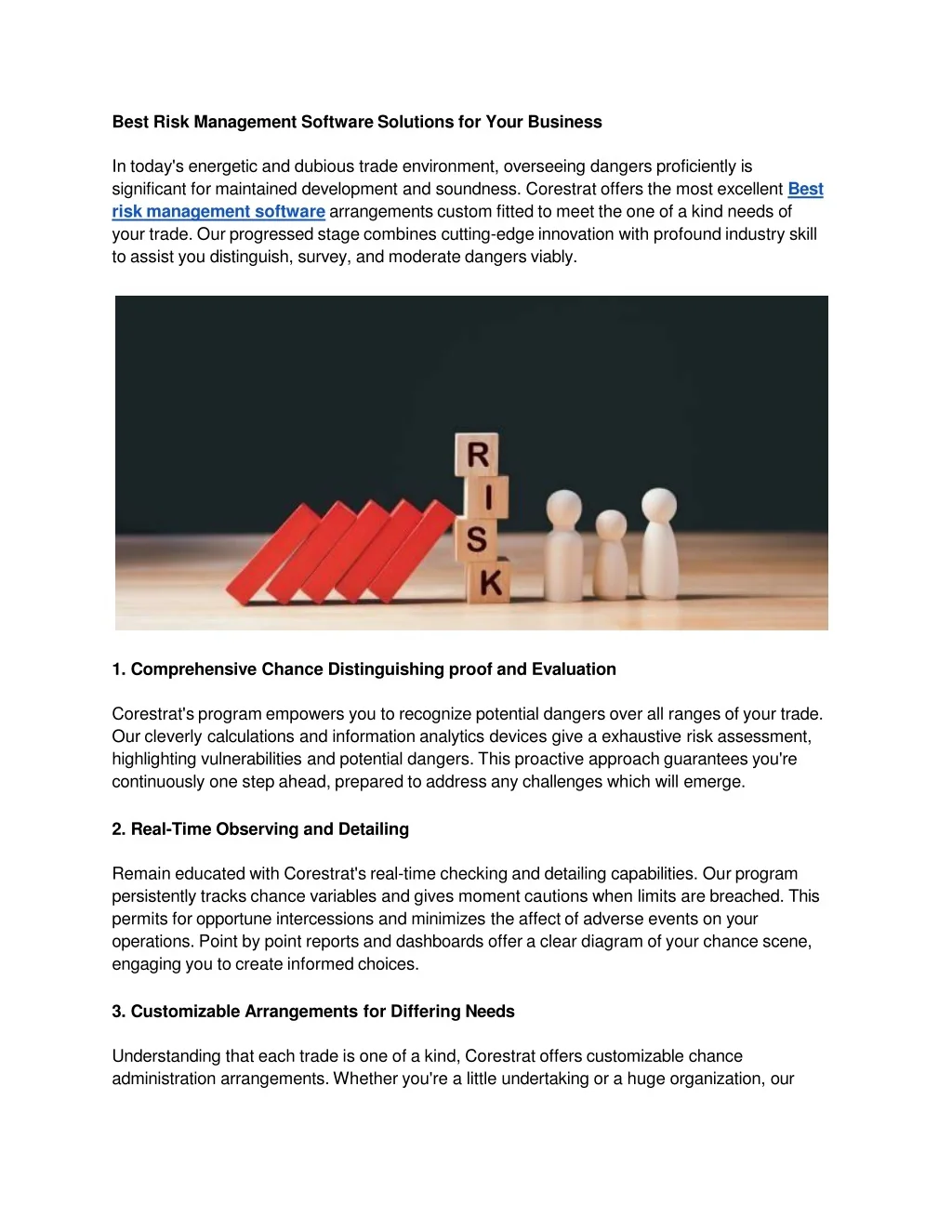 Best Risk Management Software Solutions for Your Business

In today's energetic and dubious trade environment, overseeing dangers proficiently is significant for maintained development and soundness. Corestrat offers the most excellent Best risk management software arrangements custom fitted to meet the one of a kind needs of your trade. Our progressed stage combines cutting-edge innovation with profound industry skill to assist you distinguish, survey, and moderate dangers viably.

R
I
S
K

1. Comprehensive Chance Distinguishing proof and Evaluation

Corestrat's program empowers you to recognize potential dangers over all ranges of your trade. Our cleverly calculations and information analytics devices give a exhaustive risk assessment, highlighting vulnerabilities and potential dangers. This proactive approach guarantees you're continuously one step ahead, prepared to address any challenges which will emerge.

2. Real-Time Observing and Detailing

Remain educated with Corestrat's real-time checking and detailing capabilities. Our program persistently tracks chance variables and gives moment cautions when limits are breached. This permits for opportune intercessions and minimizes the affect of adverse events on your operations. Point by point reports and dashboards offer a clear diagram of your chance scene, engaging you to create informed choices.

3. Customizable Arrangements for Differing Needs

Understanding that each trade is one of a kind, Corestrat offers customizable chance administration arrangements. Whether you're a little undertaking or a huge organization, our